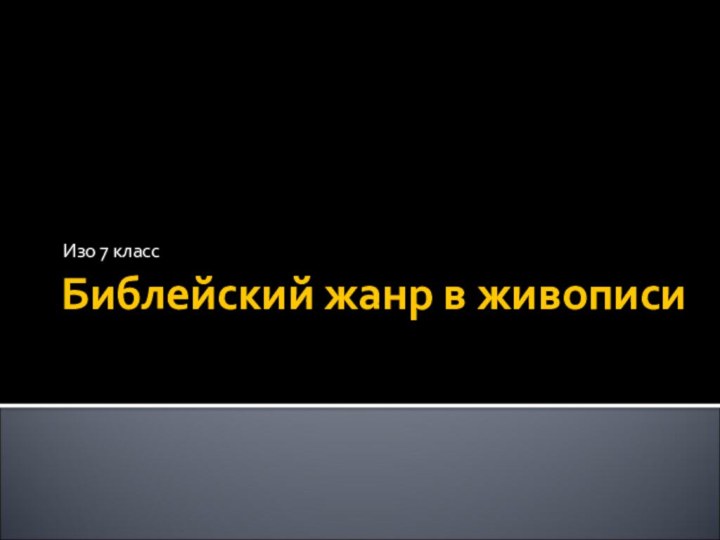 Изо 7 класс

Библейский жанр в живописи